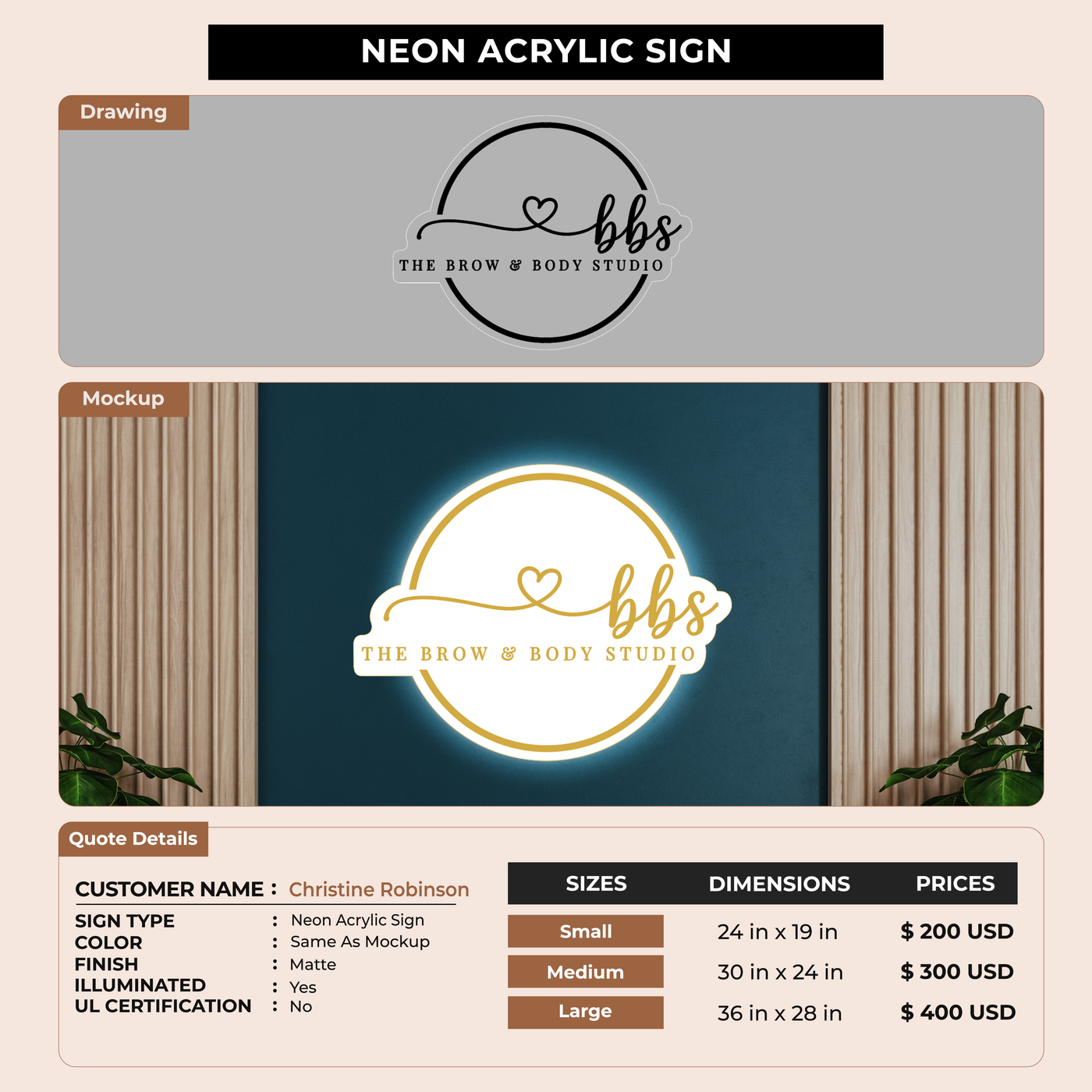 NEON ACRYLIC SIGN

Drawing

bbs
THE BROW & BODY STUDIO

Mockup

bbs
THE BROW & BODY STUDIO

Quote Details

CUSTOMER NAME : Christine Robinson
SIGN TYPE : Neon Acrylic Sign
COLOR : Same As Mockup
FINISH : Matte
ILLUMINATED : Yes
UL CERTIFICATION : No

| SIZES | DIMENSIONS | PRICES |
|---|---|---|
| Small | 24 in x 19 in | $ 200 USD |
| Medium | 30 in x 24 in | $ 300 USD |
| Large | 36 in x 28 in | $ 400 USD |